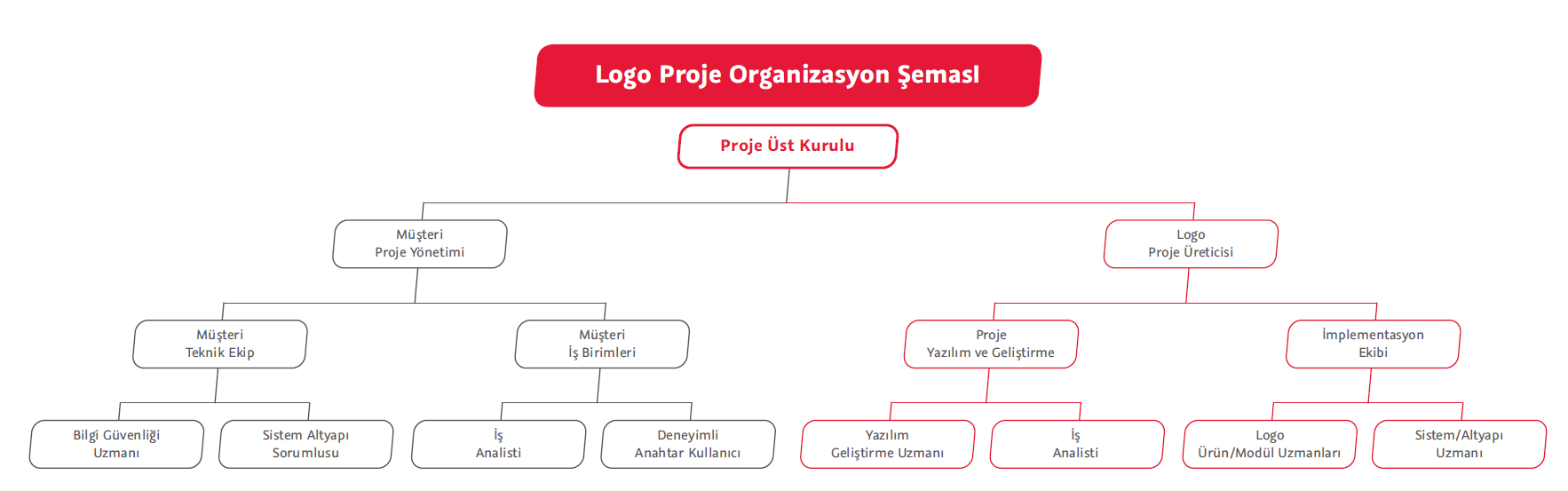 Logo Proje Organizasyon Şemasl

Proje Üst Kurulu

Müşteri
Proje Yönetimi

Logo
Proje Üreticisi

Müşteri
Teknik Ekip

Müşteri
İş Birimleri

Proje
Yazılım ve Geliştirme

İmplementasyon
Ekibi

Bilgi Güvenliği
Uzmanı

Sistem Altyapı
Sorumlusu

İş
Analisti

Deneyimli
Anahtar Kullanıcı

Yazılım
Geliştirme Uzmanı

İş
Analisti

Logo
Ürün/Modül Uzmanları

Sistem/Altyapı
Uzmanı